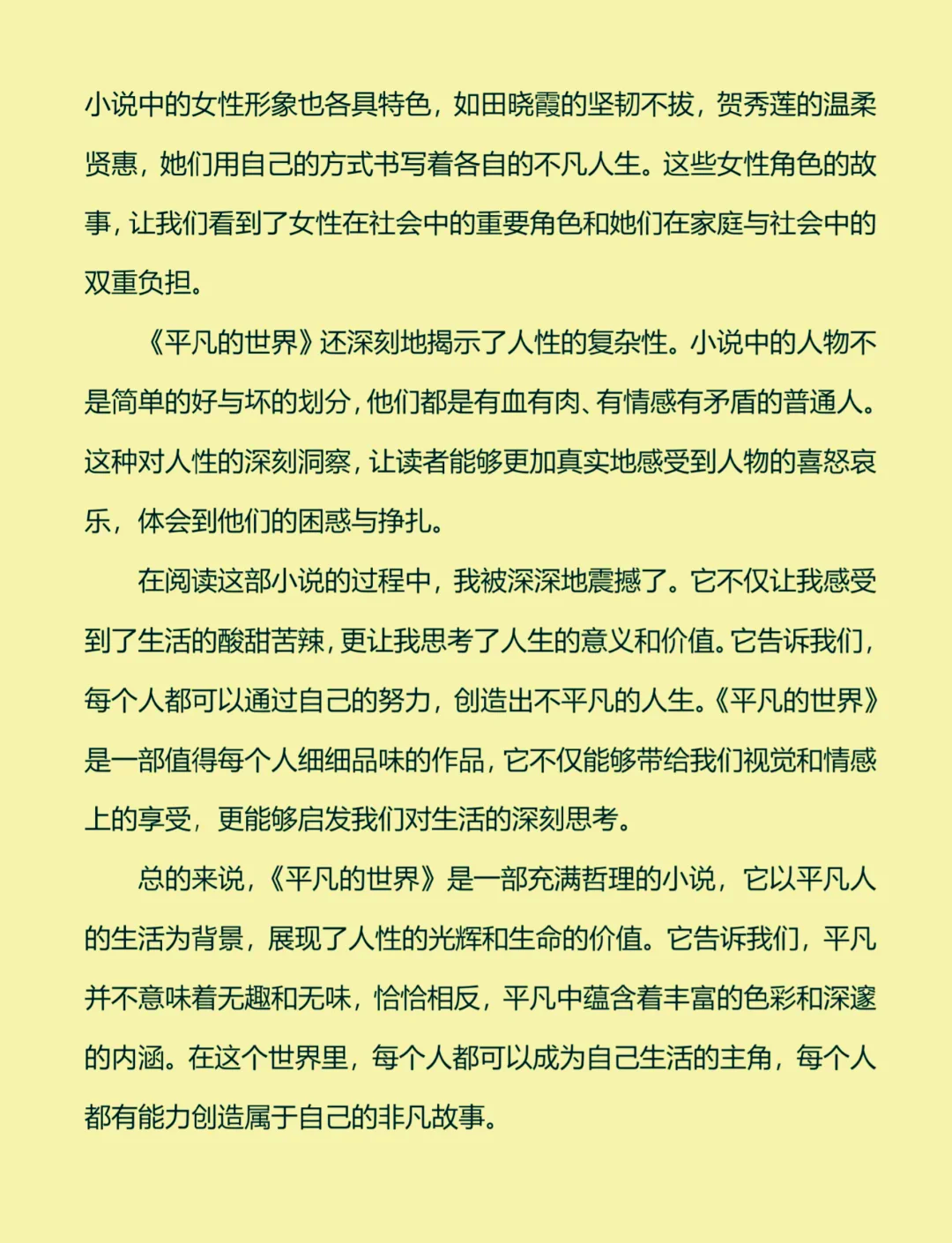 小说中的女性形象也各具特色，如田晓霞的坚韧不拔，贺秀莲的温柔贤惠，她们用自己的方式书写着各自的不凡人生。这些女性角色的故事，让我们看到了女性在社会中的重要角色和她们在家庭与社会中的双重负担。

《平凡的世界》还深刻地揭示了人性的复杂性。小说中的人物不是简单的好与坏的划分，他们都是有血有肉、有情感有矛盾的普通人。这种对人性的深刻洞察，让读者能够更加真实地感受到人物的喜怒哀乐，体会到他们的困惑与挣扎。

在阅读这部小说的过程中，我被深深地震撼了。它不仅让我感受到了生活的酸甜苦辣，更让我思考了人生的意义和价值。它告诉我们，每个人都可以通过自己的努力，创造出不平凡的人生。《平凡的世界》是一部值得每个人细细品味的作品，它不仅能够带给我们视觉和情感上的享受，更能够启发我们对生活的深刻思考。

总的来说，《平凡的世界》是一部充满哲理的小说，它以平凡人的生活为背景，展现了人性的光辉和生命的价值。它告诉我们，平凡并不意味着无趣和无味，恰恰相反，平凡中蕴含着丰富的色彩和深邃的内涵。在这个世界里，每个人都可以成为自己生活的主角，每个人都有能力创造属于自己的非凡故事。